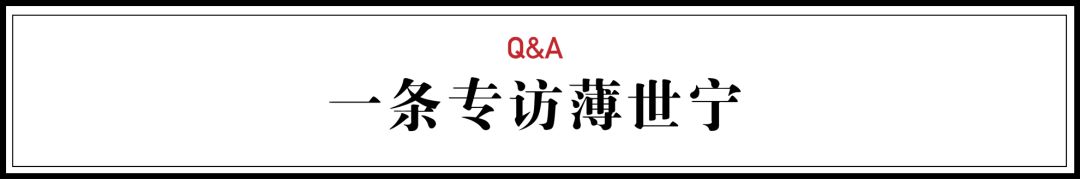 Q&A

一条专访薄世宁